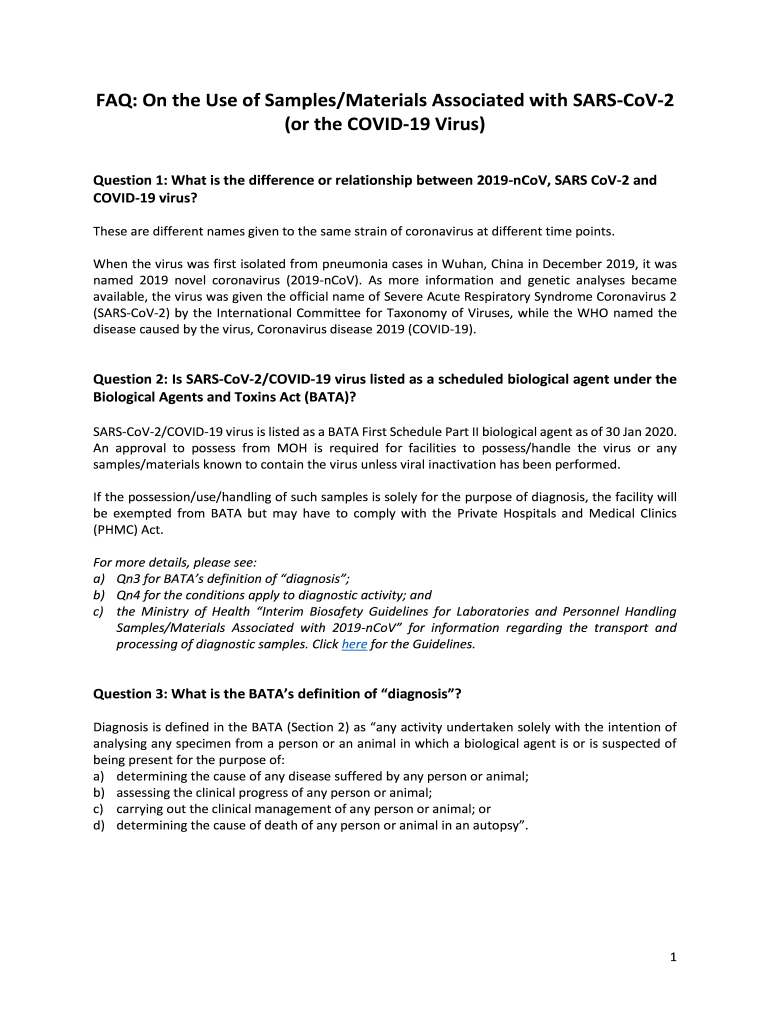 FAQ: On the Use of Samples/Materials Associated with SARS-CoV-2 (or the COVID-19 Virus)

Question 1: What is the difference or relationship between 2019-nCoV, SARS CoV-2 and COVID-19 virus?

These are different names given to the same strain of coronavirus at different time points.

When the virus was first isolated from pneumonia cases in Wuhan, China in December 2019, it was named 2019 novel coronavirus (2019-nCoV). As more information and genetic analyses became available, the virus was given the official name of Severe Acute Respiratory Syndrome Coronavirus 2 (SARS-CoV-2) by the International Committee for Taxonomy of Viruses, while the WHO named the disease caused by the virus, Coronavirus disease 2019 (COVID-19).

Question 2: Is SARS-CoV-2/COVID-19 virus listed as a scheduled biological agent under the Biological Agents and Toxins Act (BATA)?

SARS-CoV-2/COVID-19 virus is listed as a BATA First Schedule Part II biological agent as of 30 Jan 2020. An approval to possess from MOH is required for facilities to possess/handle the virus or any samples/materials known to contain the virus unless viral inactivation has been performed.

If the possession/use/handling of such samples is solely for the purpose of diagnosis, the facility will be exempted from BATA but may have to comply with the Private Hospitals and Medical Clinics (PHMC) Act.

For more details, please see:
a) Qn3 for BATA's definition of "diagnosis";
b) Qn4 for the conditions apply to diagnostic activity; and
c) the Ministry of Health "Interim Biosafety Guidelines for Laboratories and Personnel Handling Samples/Materials Associated with 2019-nCoV" for information regarding the transport and processing of diagnostic samples. Click here for the Guidelines.

Question 3: What is the BATA's definition of "diagnosis"?

Diagnosis is defined in the BATA (Section 2) as "any activity undertaken solely with the intention of analysing any specimen from a person or an animal in which a biological agent is or is suspected of being present for the purpose of:
a) determining the cause of any disease suffered by any person or animal;
b) assessing the clinical progress of any person or animal;
c) carrying out the clinical management of any person or animal; or
d) determining the cause of death of any person or animal in an autopsy".

1